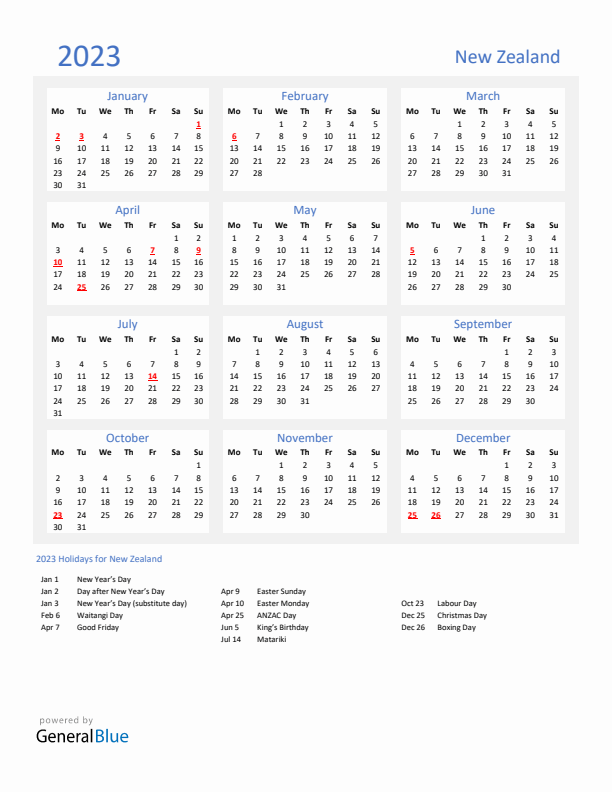 2023

New Zealand

January

| Mo | Tu | We | Th | Fr | Sa | Su |
|---|---|---|---|---|---|---|
| | | | | | | 1 |
| 2 | 3 | 4 | 5 | 6 | 7 | 8 |
| 9 | 10 | 11 | 12 | 13 | 14 | 15 |
| 16 | 17 | 18 | 19 | 20 | 21 | 22 |
| 23 | 24 | 25 | 26 | 27 | 28 | 29 |
| 30 | 31 | | | | | |

February

| Mo | Tu | We | Th | Fr | Sa | Su |
|---|---|---|---|---|---|---|
| | | 1 | 2 | 3 | 4 | 5 |
| 6 | 7 | 8 | 9 | 10 | 11 | 12 |
| 13 | 14 | 15 | 16 | 17 | 18 | 19 |
| 20 | 21 | 22 | 23 | 24 | 25 | 26 |
| 27 | 28 | | | | | |

March

| Mo | Tu | We | Th | Fr | Sa | Su |
|---|---|---|---|---|---|---|
| | | 1 | 2 | 3 | 4 | 5 |
| 6 | 7 | 8 | 9 | 10 | 11 | 12 |
| 13 | 14 | 15 | 16 | 17 | 18 | 19 |
| 20 | 21 | 22 | 23 | 24 | 25 | 26 |
| 27 | 28 | 29 | 30 | 31 | | |

April

| Mo | Tu | We | Th | Fr | Sa | Su |
|---|---|---|---|---|---|---|
| | | | | | 1 | 2 |
| 3 | 4 | 5 | 6 | 7 | 8 | 9 |
| 10 | 11 | 12 | 13 | 14 | 15 | 16 |
| 17 | 18 | 19 | 20 | 21 | 22 | 23 |
| 24 | 25 | 26 | 27 | 28 | 29 | 30 |

May

| Mo | Tu | We | Th | Fr | Sa | Su |
|---|---|---|---|---|---|---|
| 1 | 2 | 3 | 4 | 5 | 6 | 7 |
| 8 | 9 | 10 | 11 | 12 | 13 | 14 |
| 15 | 16 | 17 | 18 | 19 | 20 | 21 |
| 22 | 23 | 24 | 25 | 26 | 27 | 28 |
| 29 | 30 | 31 | | | | |

June

| Mo | Tu | We | Th | Fr | Sa | Su |
|---|---|---|---|---|---|---|
| | | | 1 | 2 | 3 | 4 |
| 5 | 6 | 7 | 8 | 9 | 10 | 11 |
| 12 | 13 | 14 | 15 | 16 | 17 | 18 |
| 19 | 20 | 21 | 22 | 23 | 24 | 25 |
| 26 | 27 | 28 | 29 | 30 | | |

July

| Mo | Tu | We | Th | Fr | Sa | Su |
|---|---|---|---|---|---|---|
| | | | | | 1 | 2 |
| 3 | 4 | 5 | 6 | 7 | 8 | 9 |
| 10 | 11 | 12 | 13 | 14 | 15 | 16 |
| 17 | 18 | 19 | 20 | 21 | 22 | 23 |
| 24 | 25 | 26 | 27 | 28 | 29 | 30 |
| 31 | | | | | | |

August

| Mo | Tu | We | Th | Fr | Sa | Su |
|---|---|---|---|---|---|---|
| | 1 | 2 | 3 | 4 | 5 | 6 |
| 7 | 8 | 9 | 10 | 11 | 12 | 13 |
| 14 | 15 | 16 | 17 | 18 | 19 | 20 |
| 21 | 22 | 23 | 24 | 25 | 26 | 27 |
| 28 | 29 | 30 | 31 | | | |

September

| Mo | Tu | We | Th | Fr | Sa | Su |
|---|---|---|---|---|---|---|
| | | | | 1 | 2 | 3 |
| 4 | 5 | 6 | 7 | 8 | 9 | 10 |
| 11 | 12 | 13 | 14 | 15 | 16 | 17 |
| 18 | 19 | 20 | 21 | 22 | 23 | 24 |
| 25 | 26 | 27 | 28 | 29 | 30 | |

October

| Mo | Tu | We | Th | Fr | Sa | Su |
|---|---|---|---|---|---|---|
| | | | | | | 1 |
| 2 | 3 | 4 | 5 | 6 | 7 | 8 |
| 9 | 10 | 11 | 12 | 13 | 14 | 15 |
| 16 | 17 | 18 | 19 | 20 | 21 | 22 |
| 23 | 24 | 25 | 26 | 27 | 28 | 29 |
| 30 | 31 | | | | | |

November

| Mo | Tu | We | Th | Fr | Sa | Su |
|---|---|---|---|---|---|---|
| | | 1 | 2 | 3 | 4 | 5 |
| 6 | 7 | 8 | 9 | 10 | 11 | 12 |
| 13 | 14 | 15 | 16 | 17 | 18 | 19 |
| 20 | 21 | 22 | 23 | 24 | 25 | 26 |
| 27 | 28 | 29 | 30 | | | |

December

| Mo | Tu | We | Th | Fr | Sa | Su |
|---|---|---|---|---|---|---|
| | | | | 1 | 2 | 3 |
| 4 | 5 | 6 | 7 | 8 | 9 | 10 |
| 11 | 12 | 13 | 14 | 15 | 16 | 17 |
| 18 | 19 | 20 | 21 | 22 | 23 | 24 |
| 25 | 26 | 27 | 28 | 29 | 30 | 31 |

2023 Holidays for New Zealand

Jan 1 New Year's Day
Jan 2 Day after New Year's Day
Jan 3 New Year's Day (substitute day)
Feb 6 Waitangi Day
Apr 7 Good Friday

Apr 9 Easter Sunday
Apr 10 Easter Monday
Apr 25 ANZAC Day
Jun 5 King's Birthday
Jul 14 Matariki

Oct 23 Labour Day
Dec 25 Christmas Day
Dec 26 Boxing Day

powered by
GeneralBlue